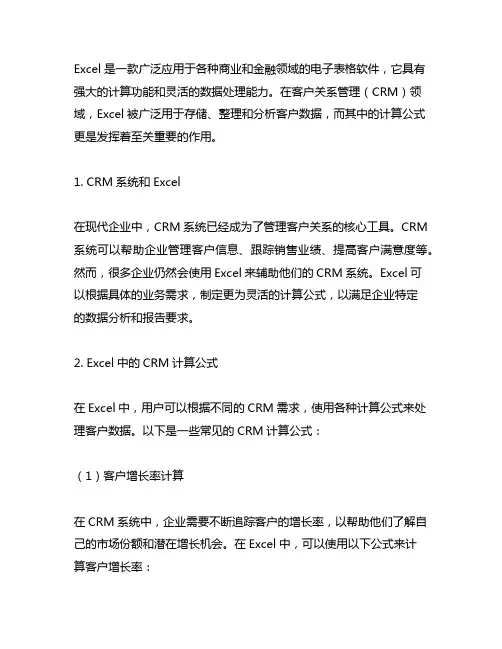 Excel 是一款广泛应用于各种商业和金融领域的电子表格软件，它具有强大的计算功能和灵活的数据处理能力。在客户关系管理（CRM）领域，Excel 被广泛用于存储、整理和分析客户数据，而其中的计算公式更是发挥着至关重要的作用。

1. CRM 系统和 Excel

在现代企业中，CRM 系统已经成为了管理客户关系的核心工具。CRM 系统可以帮助企业管理客户信息、跟踪销售业绩、提高客户满意度等。然而，很多企业仍然会使用 Excel 来辅助他们的 CRM 系统。Excel 可以根据具体的业务需求，制定更为灵活的计算公式，以满足企业特定的数据分析和报告要求。

2. Excel 中的 CRM 计算公式

在 Excel 中，用户可以根据不同的 CRM 需求，使用各种计算公式来处理客户数据。以下是一些常见的 CRM 计算公式：

（1）客户增长率计算

在 CRM 系统中，企业需要不断追踪客户的增长率，以帮助他们了解自己的市场份额和潜在增长机会。在 Excel 中，可以使用以下公式来计算客户增长率：